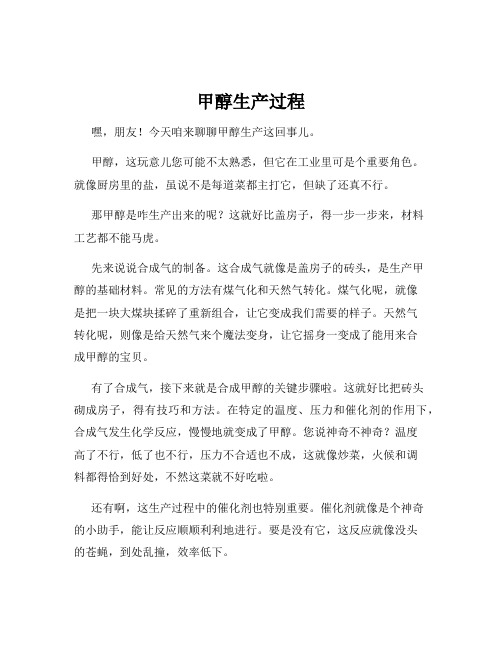 甲醇生产过程

嘿，朋友！今天咱来聊聊甲醇生产这回事儿。

甲醇，这玩意儿您可能不太熟悉，但它在工业里可是个重要角色。就像厨房里的盐，虽说不是每道菜都主打它，但缺了还真不行。

那甲醇是咋生产出来的呢？这就好比盖房子，得一步一步来，材料工艺都不能马虎。

先来说说合成气的制备。这合成气就像是盖房子的砖头，是生产甲醇的基础材料。常见的方法有煤气化和天然气转化。煤气化呢，就像是把一块大煤块揉碎了重新组合，让它变成我们需要的样子。天然气转化呢，则像是给天然气来个魔法变身，让它摇身一变成了能用来合成甲醇的宝贝。

有了合成气，接下来就是合成甲醇的关键步骤啦。这就好比把砖头砌成房子，得有技巧和方法。在特定的温度、压力和催化剂的作用下，合成气发生化学反应，慢慢地就变成了甲醇。您说神奇不神奇？温度高了不行，低了也不行，压力不合适也不成，这就像炒菜，火候和调料都得恰到好处，不然这菜就不好吃啦。

还有啊，这生产过程中的催化剂也特别重要。催化剂就像是个神奇的小助手，能让反应顺顺利利地进行。要是没有它，这反应就像没头的苍蝇，到处乱撞，效率低下。